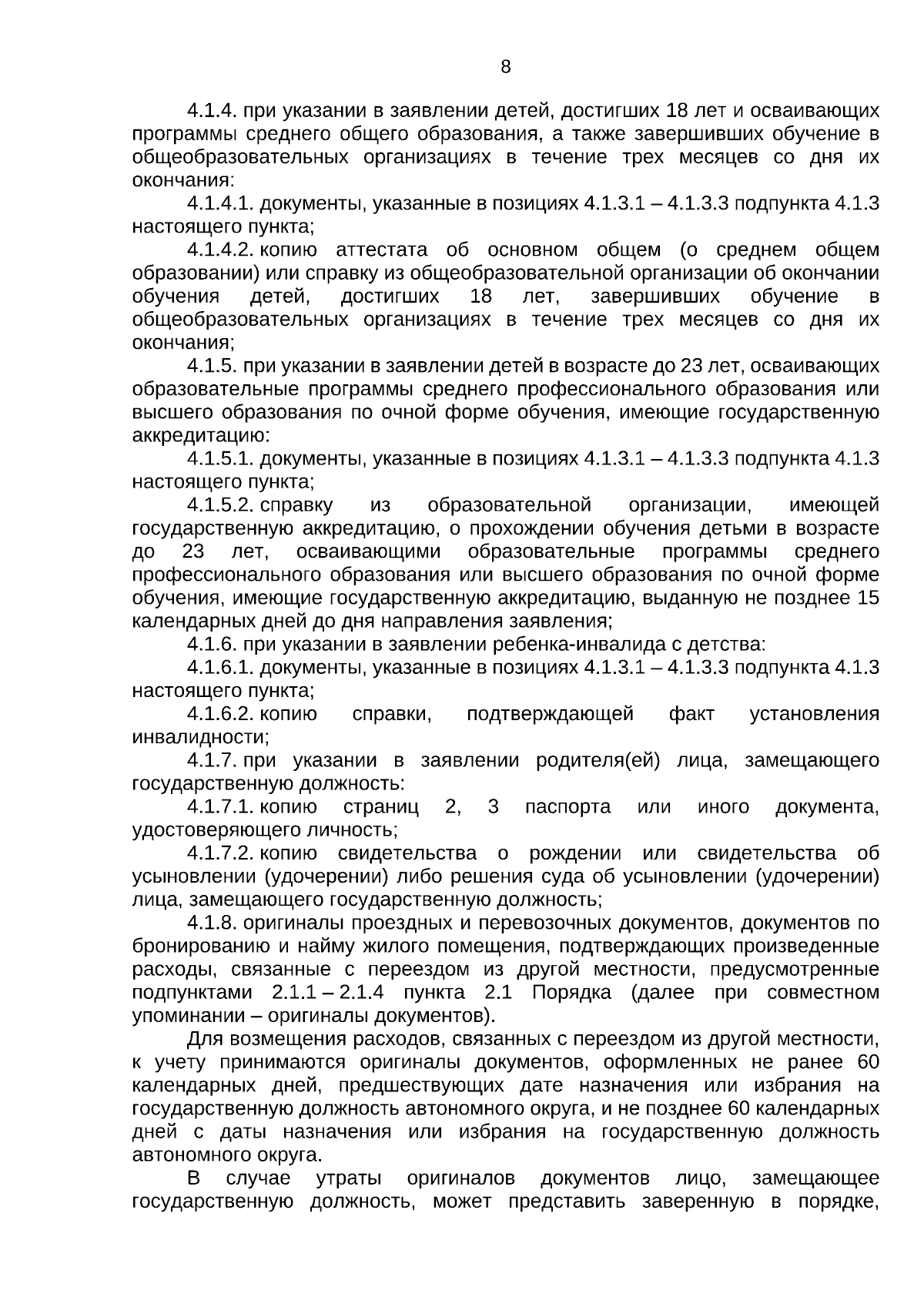 8

4.1.4. при указании в заявлении детей, достигших 18 лет и осваивающих программы среднего общего образования, а также завершивших обучение в общеобразовательных организациях в течение трех месяцев со дня их окончания:

4.1.4.1. документы, указанные в позициях 4.1.3.1 – 4.1.3.3 подпункта 4.1.3 настоящего пункта;

4.1.4.2. копию аттестата об основном общем (о среднем общем образовании) или справку из общеобразовательной организации об окончании обучения детей, достигших 18 лет, завершивших обучение в общеобразовательных организациях в течение трех месяцев со дня их окончания;

4.1.5. при указании в заявлении детей в возрасте до 23 лет, осваивающих образовательные программы среднего профессионального образования или высшего образования по очной форме обучения, имеющие государственную аккредитацию:

4.1.5.1. документы, указанные в позициях 4.1.3.1 – 4.1.3.3 подпункта 4.1.3 настоящего пункта;

4.1.5.2. справку из образовательной организации, имеющей государственную аккредитацию, о прохождении обучения детьми в возрасте до 23 лет, осваивающими образовательные программы среднего профессионального образования или высшего образования по очной форме обучения, имеющие государственную аккредитацию, выданную не позднее 15 календарных дней до дня направления заявления;

4.1.6. при указании в заявлении ребенка-инвалида с детства:

4.1.6.1. документы, указанные в позициях 4.1.3.1 – 4.1.3.3 подпункта 4.1.3 настоящего пункта;

4.1.6.2. копию справки, подтверждающей факт установления инвалидности;

4.1.7. при указании в заявлении родителя(ей) лица, замещающего государственную должность:

4.1.7.1. копию страниц 2, 3 паспорта или иного документа, удостоверяющего личность;

4.1.7.2. копию свидетельства о рождении или свидетельства об усыновлении (удочерении) либо решения суда об усыновлении (удочерении) лица, замещающего государственную должность;

4.1.8. оригиналы проездных и перевозочных документов, документов по бронированию и найму жилого помещения, подтверждающих произведенные расходы, связанные с переездом из другой местности, предусмотренные подпунктами 2.1.1 – 2.1.4 пункта 2.1 Порядка (далее при совместном упоминании – оригиналы документов).

Для возмещения расходов, связанных с переездом из другой местности, к учету принимаются оригиналы документов, оформленных не ранее 60 календарных дней, предшествующих дате назначения или избрания на государственную должность автономного округа, и не позднее 60 календарных дней с даты назначения или избрания на государственную должность автономного округа.

В случае утраты оригиналов документов лицо, замещающее государственную должность, может представить заверенную в порядке,